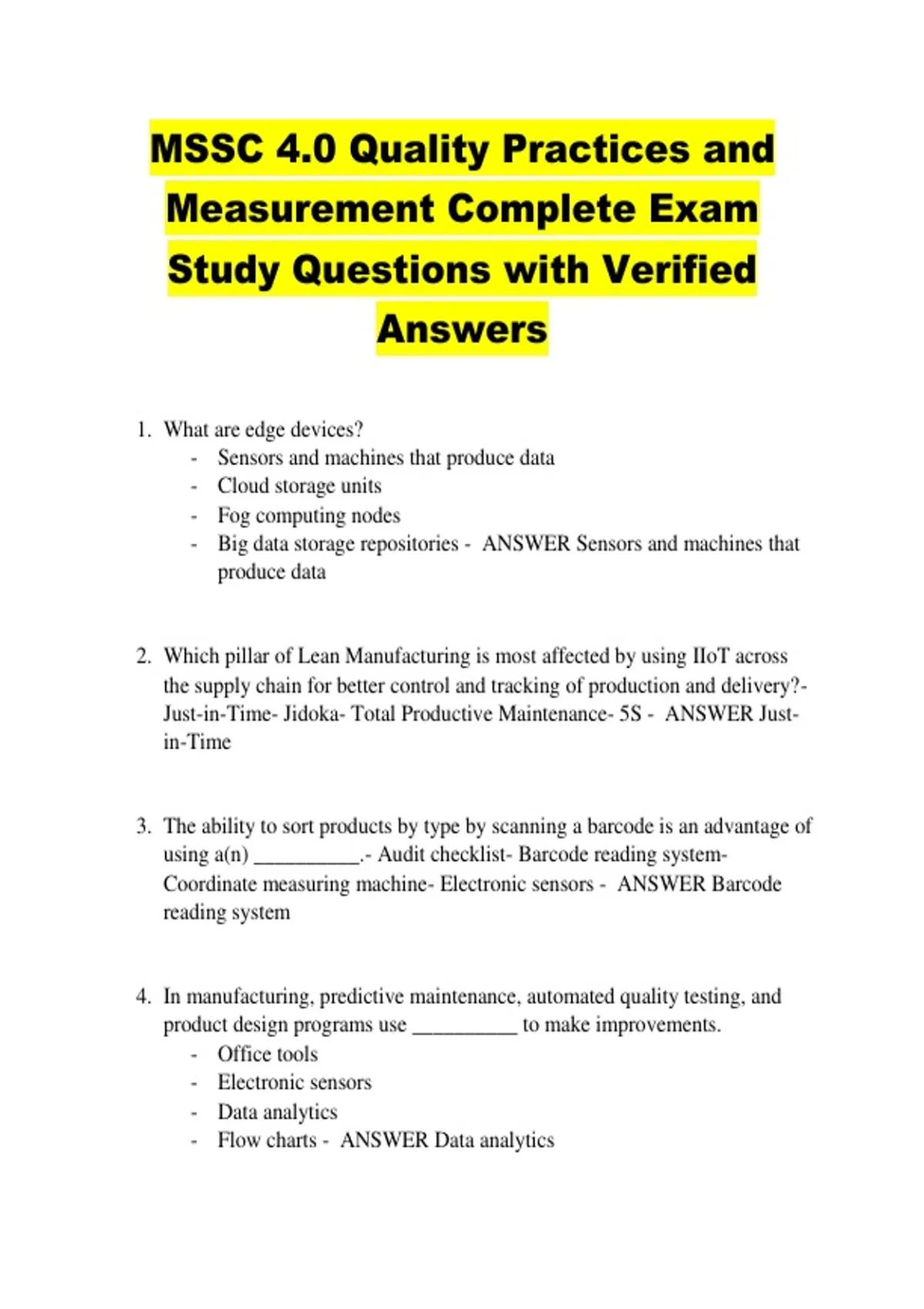 MSSC 4.0 Quality Practices and Measurement Complete Exam Study Questions with Verified Answers

1. What are edge devices?
- Sensors and machines that produce data
- Cloud storage units
- Fog computing nodes
- Big data storage repositories - ANSWER Sensors and machines that produce data

2. Which pillar of Lean Manufacturing is most affected by using IIoT across the supply chain for better control and tracking of production and delivery?- Just-in-Time- Jidoka- Total Productive Maintenance- 5S - ANSWER Just-in-Time

3. The ability to sort products by type by scanning a barcode is an advantage of using a(n) __________.- Audit checklist- Barcode reading system- Coordinate measuring machine- Electronic sensors - ANSWER Barcode reading system

4. In manufacturing, predictive maintenance, automated quality testing, and product design programs use __________ to make improvements.
- Office tools
- Electronic sensors
- Data analytics
- Flow charts - ANSWER Data analytics